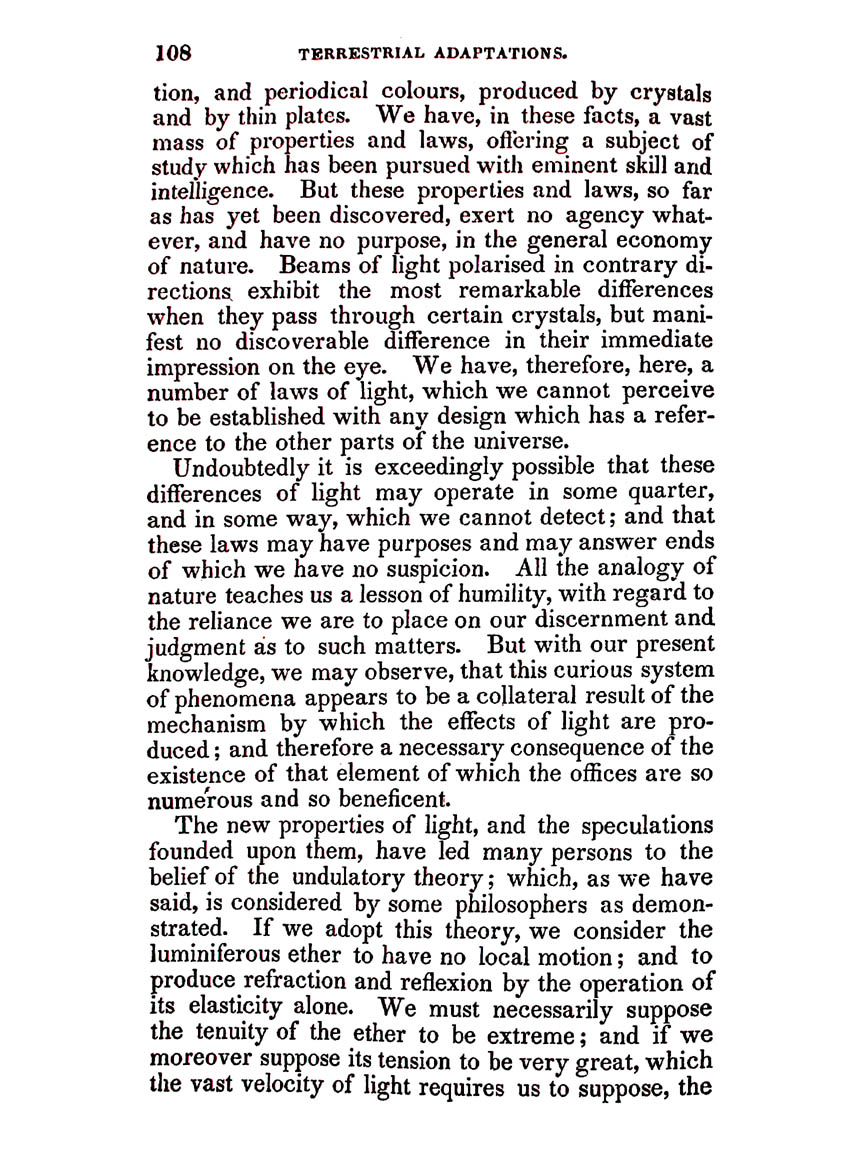 108 TERRESTRIAL ADAPTATIONS.

tion, and periodical colours, produced by crystals and by thin plates. We have, in these facts, a vast mass of properties and laws, offering a subject of study which has been pursued with eminent skill and intelligence. But these properties and laws, so far as has yet been discovered, exert no agency whatever, and have no purpose, in the general economy of nature. Beams of light polarised in contrary directions exhibit the most remarkable differences when they pass through certain crystals, but manifest no discoverable difference in their immediate impression on the eye. We have, therefore, here, a number of laws of light, which we cannot perceive to be established with any design which has a reference to the other parts of the universe.

Undoubtedly it is exceedingly possible that these differences of light may operate in some quarter, and in some way, which we cannot detect; and that these laws may have purposes and may answer ends of which we have no suspicion. All the analogy of nature teaches us a lesson of humility, with regard to the reliance we are to place on our discernment and judgment as to such matters. But with our present knowledge, we may observe, that this curious system of phenomena appears to be a collateral result of the mechanism by which the effects of light are produced; and therefore a necessary consequence of the existence of that element of which the offices are so numerous and so beneficent.

The new properties of light, and the speculations founded upon them, have led many persons to the belief of the undulatory theory; which, as we have said, is considered by some philosophers as demonstrated. If we adopt this theory, we consider the luminiferous ether to have no local motion; and to produce refraction and reflexion by the operation of its elasticity alone. We must necessarily suppose the tenuity of the ether to be extreme; and if we moreover suppose its tension to be very great, which the vast velocity of light requires us to suppose, the